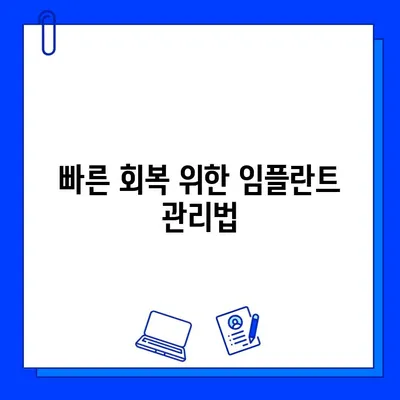 빠른 회복 위한 임플란트 관리법